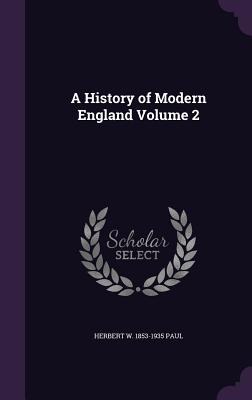 A History of Modern England Volume 2

Scholar SELECT

HERBERT W. 1853-1935 PAUL